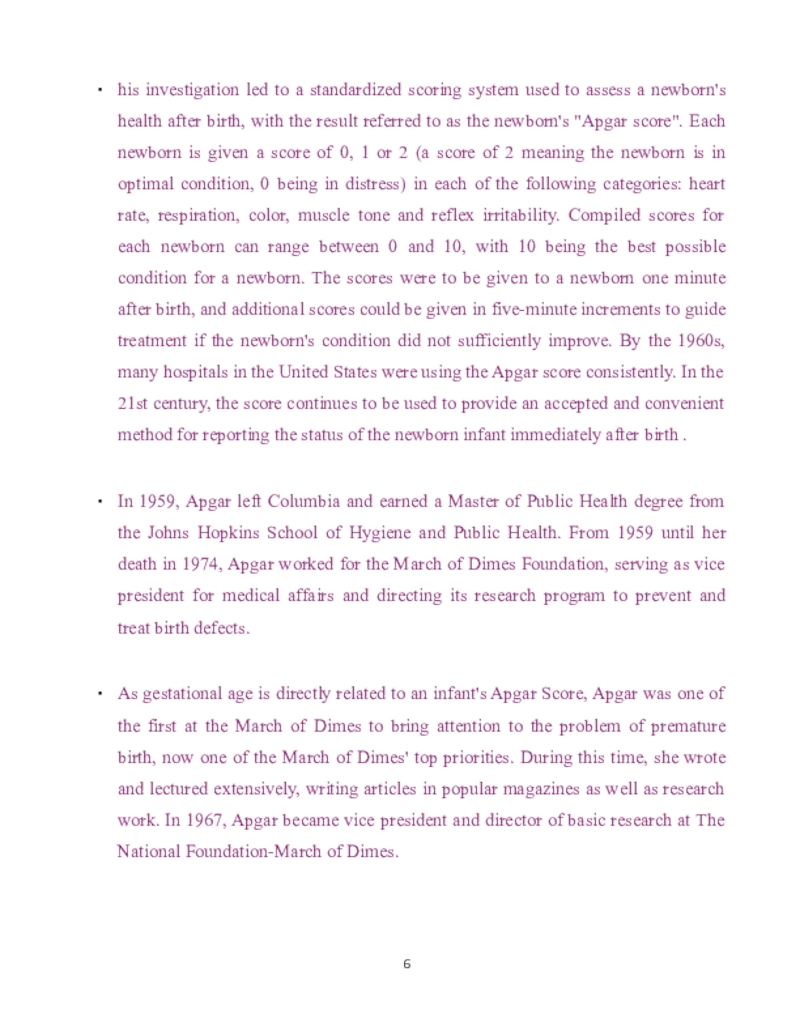 • his investigation led to a standardized scoring system used to assess a newborn's health after birth, with the result referred to as the newborn's "Apgar score". Each newborn is given a score of 0, 1 or 2 (a score of 2 meaning the newborn is in optimal condition, 0 being in distress) in each of the following categories: heart rate, respiration, color, muscle tone and reflex irritability. Compiled scores for each newborn can range between 0 and 10, with 10 being the best possible condition for a newborn. The scores were to be given to a newborn one minute after birth, and additional scores could be given in five-minute increments to guide treatment if the newborn's condition did not sufficiently improve. By the 1960s, many hospitals in the United States were using the Apgar score consistently. In the 21st century, the score continues to be used to provide an accepted and convenient method for reporting the status of the newborn infant immediately after birth .

• In 1959, Apgar left Columbia and earned a Master of Public Health degree from the Johns Hopkins School of Hygiene and Public Health. From 1959 until her death in 1974, Apgar worked for the March of Dimes Foundation, serving as vice president for medical affairs and directing its research program to prevent and treat birth defects.

• As gestational age is directly related to an infant's Apgar Score, Apgar was one of the first at the March of Dimes to bring attention to the problem of premature birth, now one of the March of Dimes' top priorities. During this time, she wrote and lectured extensively, writing articles in popular magazines as well as research work. In 1967, Apgar became vice president and director of basic research at The National Foundation-March of Dimes.

6